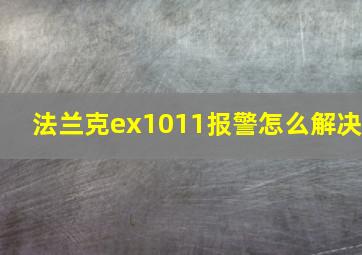 法兰克ex1011报警怎么解决